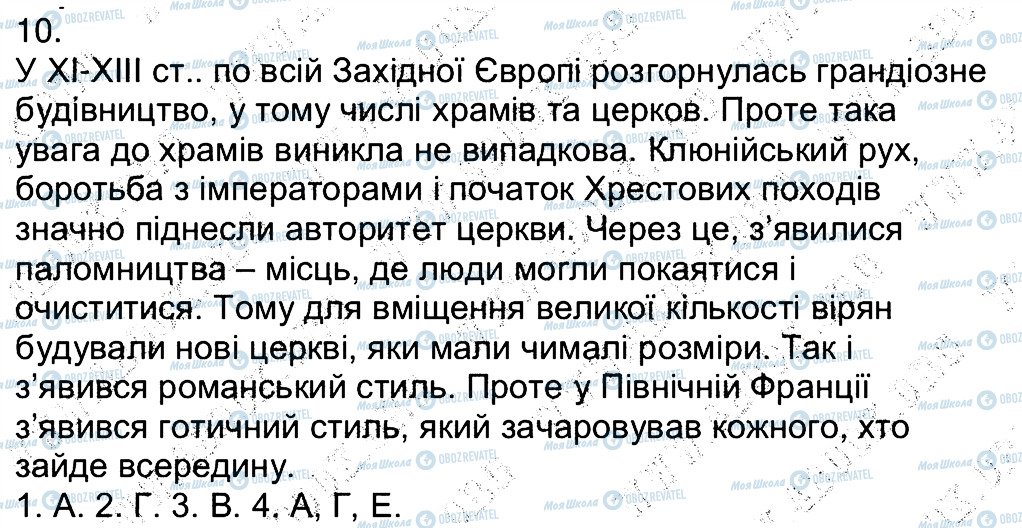 10.
У XI-XIII ст.. по всій Західної Європі розгорнулась грандіозне будівництво, у тому числі храмів та церков. Проте така увага до храмів виникла не випадкова. Клюнійський рух, боротьба з імператорами і початок Хрестових походів значно піднесли авторитет церкви. Через це, з'явилися паломництва – місць, де люди могли покаятися і очиститися. Тому для вміщення великої кількості вірян будували нові церкві, яки мали чималі розміри. Так і з'явився романський стиль. Проте у Північній Франції з'явився готичний стиль, який зачаровував кожного, хто зайде всередину.
1. А. 2. Г. 3. В. 4. А, Г, Е.